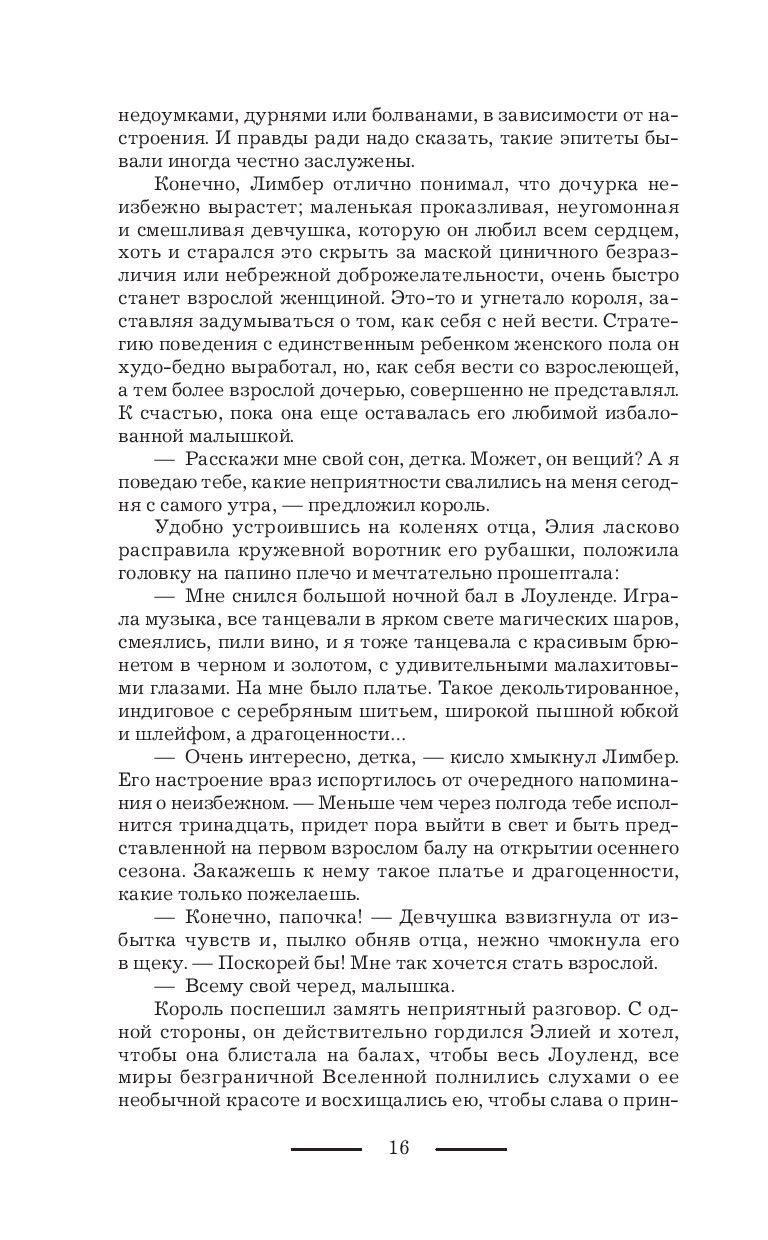 недоумками, дурнями или болванами, в зависимости от настроения. И правды ради надо сказать, такие эпитеты бывали иногда честно заслужены.

Конечно, Лимбер отлично понимал, что дочурка неизбежно вырастет; маленькая проказливая, неугомонная и смешливая девчушка, которую он любил всем сердцем, хоть и старался это скрыть за маской циничного безразличия или небрежной доброжелательности, очень быстро станет взрослой женщиной. Это-то и угнетало короля, заставляя задумываться о том, как себя с ней вести. Стратегию поведения с единственным ребенком женского пола он худо-бедно выработал, но, как себя вести со взрослеющей, а тем более взрослой дочерью, совершенно не представлял. К счастью, пока она еще оставалась его любимой избалованной малышкой.

— Расскажи мне свой сон, детка. Может, он вещий? А я поведаю тебе, какие неприятности свалились на меня сегодня с самого утра, — предложил король.

Удобно устроившись на коленях отца, Элия ласково расправила кружевной воротник его рубашки, положила головку на папино плечо и мечтательно прошептала:

— Мне снился большой ночной бал в Лоуленде. Играла музыка, все танцевали в ярком свете магических шаров, смеялись, пили вино, и я тоже танцевала с красивым брюнетом в черном и золотом, с удивительными малахитовыми глазами. На мне было платье. Такое декольтированное, индиговое с серебряным шитьем, широкой пышной юбкой и шлейфом, а драгоценности...

— Очень интересно, детка, — кисло хмыкнул Лимбер. Его настроение враз испортилось от очередного напоминания о неизбежном. — Меньше чем через полгода тебе исполнится тринадцать, придет пора выйти в свет и быть представленной на первом взрослом балу на открытии осеннего сезона. Закажешь к нему такое платье и драгоценности, какие только пожелаешь.

— Конечно, папочка! — Девчушка взвизгнула от избытка чувств и, пылко обняв отца, нежно чмокнула его в щеку. — Поскорей бы! Мне так хочется стать взрослой.

— Всему свой черед, малышка.

Король поспешил замять неприятный разговор. С одной стороны, он действительно гордился Элией и хотел, чтобы она блистала на балах, чтобы весь Лоуленд, все миры безграничной Вселенной полнились слухами о ее необычной красоте и восхищались ею, чтобы слава о прин-

16